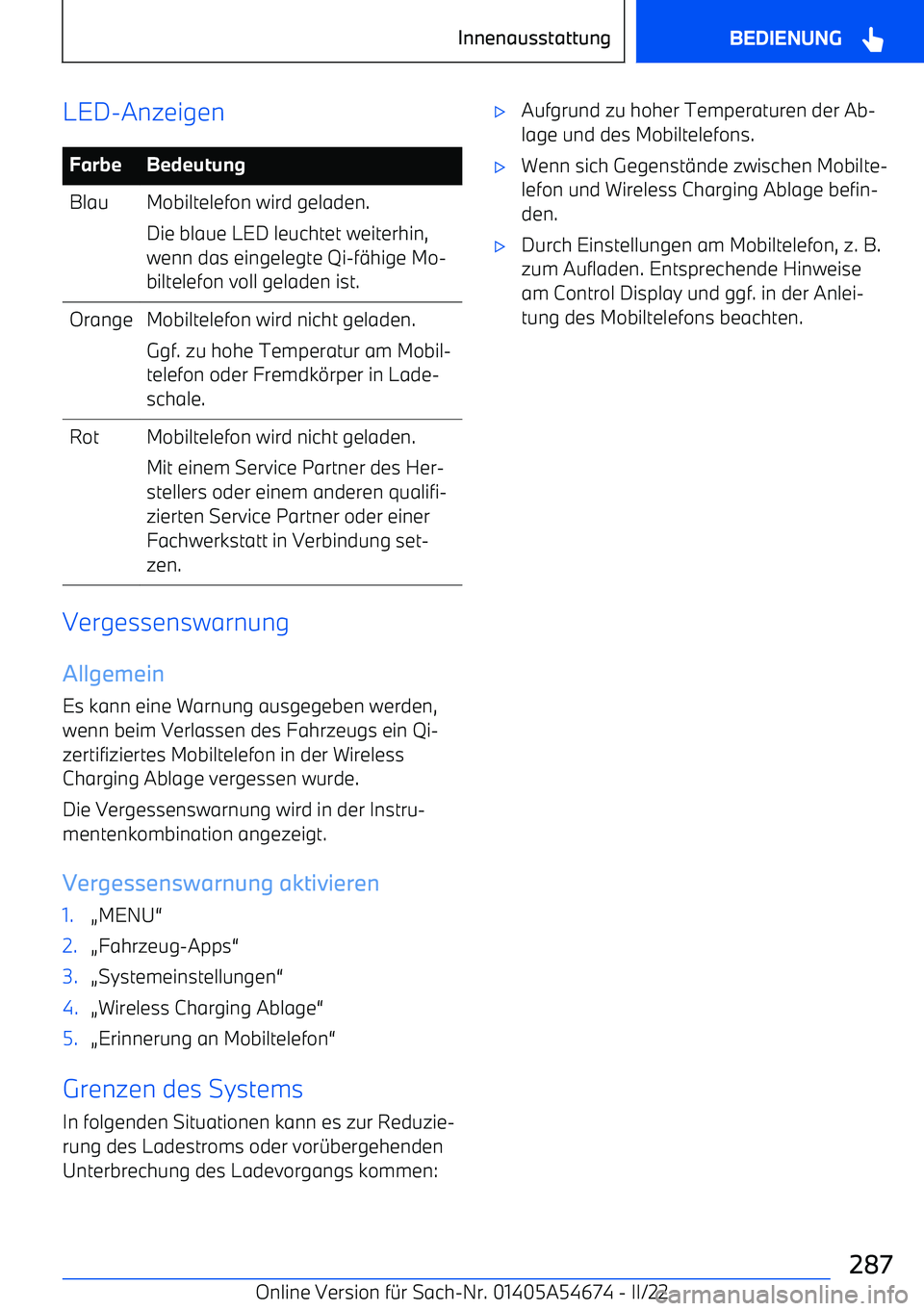 Innenausstattung

BEDIENUNG

LED-Anzeigen

| Farbe | Bedeutung |
|---|---|
| Blau | Mobiltelefon wird geladen. Die blaue LED leuchtet weiterhin, wenn das eingelegte Qi-fähige Mobiltelefon voll geladen ist. |
| Orange | Mobiltelefon wird nicht geladen. Ggf. zu hohe Temperatur am Mobiltelefon oder Fremdkörper in Ladeschale. |
| Rot | Mobiltelefon wird nicht geladen. Mit einem Service Partner des Herstellers oder einem anderen qualifizierten Service Partner oder einer Fachwerkstatt in Verbindung setzen. |

Vergessenswarnung

Allgemein

Es kann eine Warnung ausgegeben werden, wenn beim Verlassen des Fahrzeugs ein Qi-zertifiziertes Mobiltelefon in der Wireless Charging Ablage vergessen wurde.

Die Vergessenswarnung wird in der Instrumentenkombination angezeigt.

Vergessenswarnung aktivieren

1. „MENU“
2. „Fahrzeug-Apps“
3. „Systemeinstellungen“
4. „Wireless Charging Ablage“
5. „Erinnerung an Mobiltelefon“

Grenzen des Systems

In folgenden Situationen kann es zur Reduzierung des Ladestroms oder vorübergehenden Unterbrechung des Ladevorgangs kommen:

▷ Aufgrund zu hoher Temperaturen der Ablage und des Mobiltelefons.

▷ Wenn sich Gegenstände zwischen Mobiltelefon und Wireless Charging Ablage befinden.

▷ Durch Einstellungen am Mobiltelefon, z. B. zum Aufladen. Entsprechende Hinweise am Control Display und ggf. in der Anleitung des Mobiltelefons beachten.

287

Online Version für Sach-Nr. 01405A54674 - II/22 carmanualsonline.info